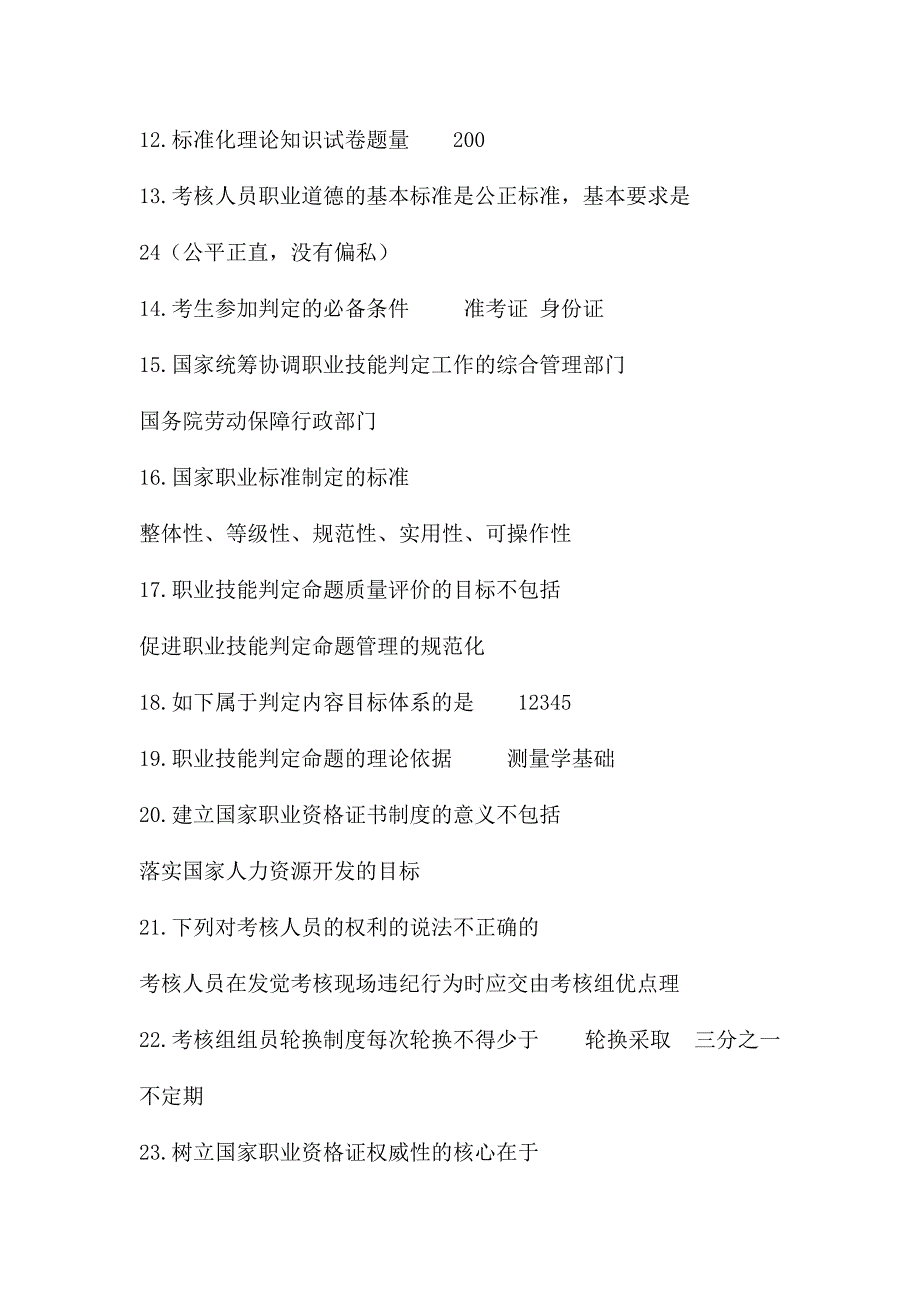 12.标准化理论知识试卷题量　　200

13.考核人员职业道德的基本标准是公正标准，基本要求是

24（公平正直，没有偏私）

14.考生参加判定的必备条件　　准考证 身份证

15.国家统筹协调职业技能判定工作的综合管理部门

国务院劳动保障行政部门

16.国家职业标准制定的标准

整体性、等级性、规范性、实用性、可操作性

17.职业技能判定命题质量评价的目标不包括

促进职业技能判定命题管理的规范化

18.如下属于判定内容目标体系的是　　12345

19.职业技能判定命题的理论依据　　测量学基础

20.建立国家职业资格证书制度的意义不包括

落实国家人力资源开发的目标

21.下列对考核人员的权利的说法不正确的

考核人员在发觉考核现场违纪行为时应交由考核组优点理

22.考核组组员轮换制度每次轮换不得少于　　轮换采取　三分之一　不定期

23.树立国家职业资格证权威性的核心在于